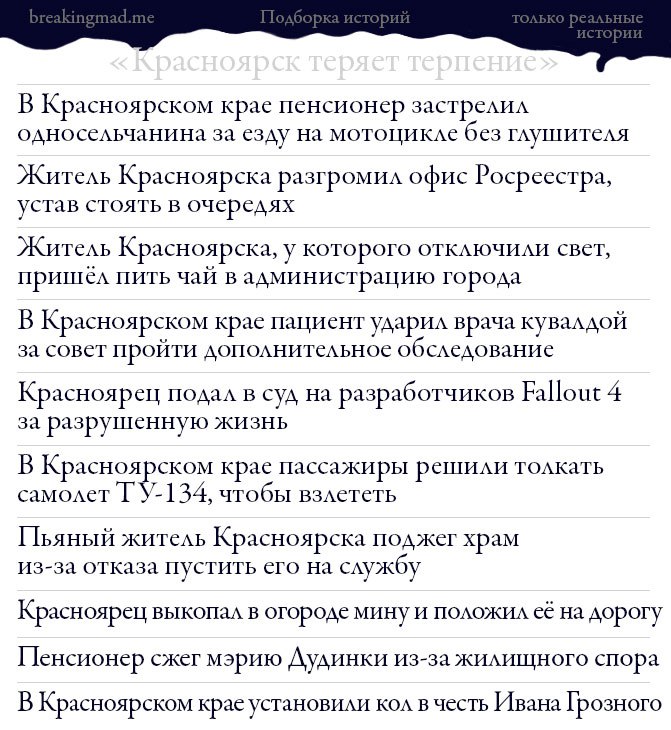 breakingmad.me
Подборка историй
только реальные истории

«Красноярск теряет терпение»

В Красноярском крае пенсионер застрелил односельчанина за езду на мотоцикле без глушителя

Житель Красноярска разгромил офис Росреестра, устав стоять в очередях

Житель Красноярска, у которого отключили свет, пришёл пить чай в администрацию города

В Красноярском крае пациент ударил врача кувалдой за совет пройти дополнительное обследование

Красноярец подал в суд на разработчиков Fallout 4 за разрушенную жизнь

В Красноярском крае пассажиры решили толкать самолет ТУ-134, чтобы взлететь

Пьяный житель Красноярска поджег храм из-за отказа пустить его на службу

Красноярец выкопал в огороде мину и положил её на дорогу

Пенсионер сжег мэрию Дудинки из-за жилищного спора

В Красноярском крае установили кол в честь Ивана Грозного